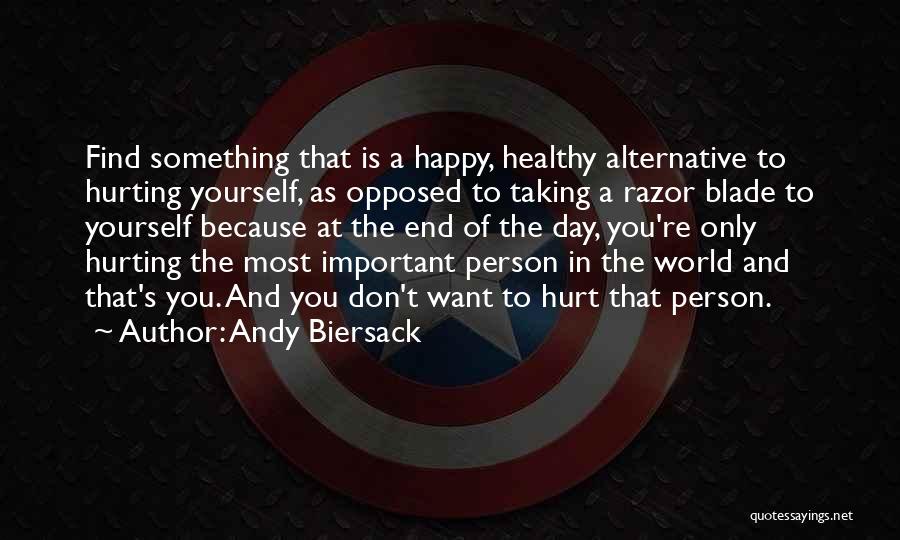 Find something that is a happy, healthy alternative to hurting yourself, as opposed to taking a razor blade to yourself because at the end of the day, you're only hurting the most important person in the world and that's you. And you don't want to hurt that person.
~ Author: Andy Biersack

quotessayings.net